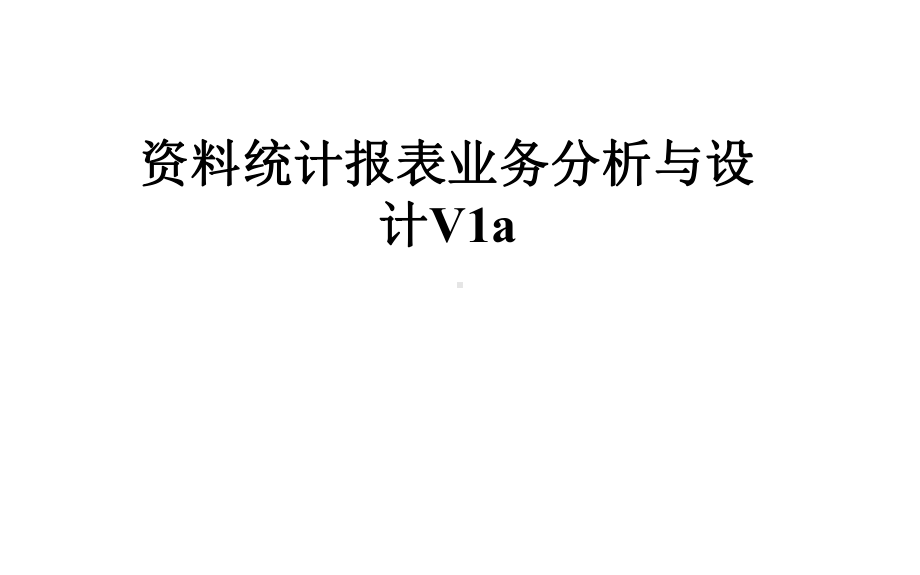 资料统计报表业务分析与设计V1a